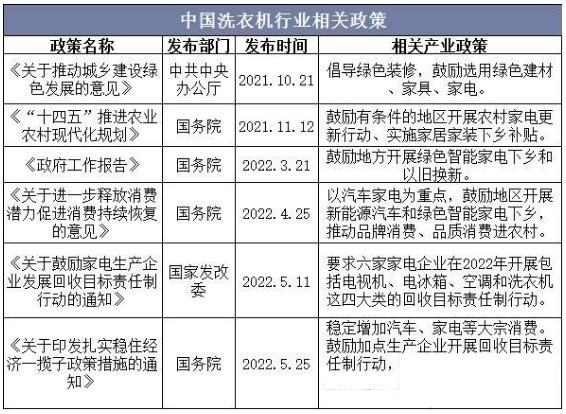 中国洗衣机行业相关政策

| 政策名称 | 发布部门 | 发布时间 | 相关产业政策 |
|---|---|---|---|
| 《关于推动城乡建设绿色发展的意见》 | 中共中央办公厅 | 2021.10.21 | 倡导绿色装修，鼓励选用绿色建材、家具、家电。 |
| 《“十四五”推进农业农村现代化规划》 | 国务院 | 2021.11.12 | 鼓励有条件的地区开展农村家电更新行动、实施家居家装下乡补贴。 |
| 《政府工作报告》 | 国务院 | 2022.3.21 | 鼓励地方开展绿色智能家电下乡和以旧换新。 |
| 《关于进一步释放消费潜力促进消费持续恢复的意见》 | 国务院 | 2022.4.25 | 以汽车家电为重点，鼓励地区开展新能源汽车和绿色智能家电下乡，推动品牌消费、品质消费进农村。 |
| 《关于鼓励家电生产企业发展回收目标责任制行动的通知》 | 国家发改委 | 2022.5.11 | 要求六家家电企业在2022年开展包括电视机、电冰箱、空调和洗衣机这四大类的回收目标责任制行动。 |
| 《关于印发扎实稳住经济一揽子政策措施的通知》 | 国务院 | 2022.5.25 | 稳定增加汽车、家电等大宗消费。鼓励加点生产企业开展回收目标责任制行动， |